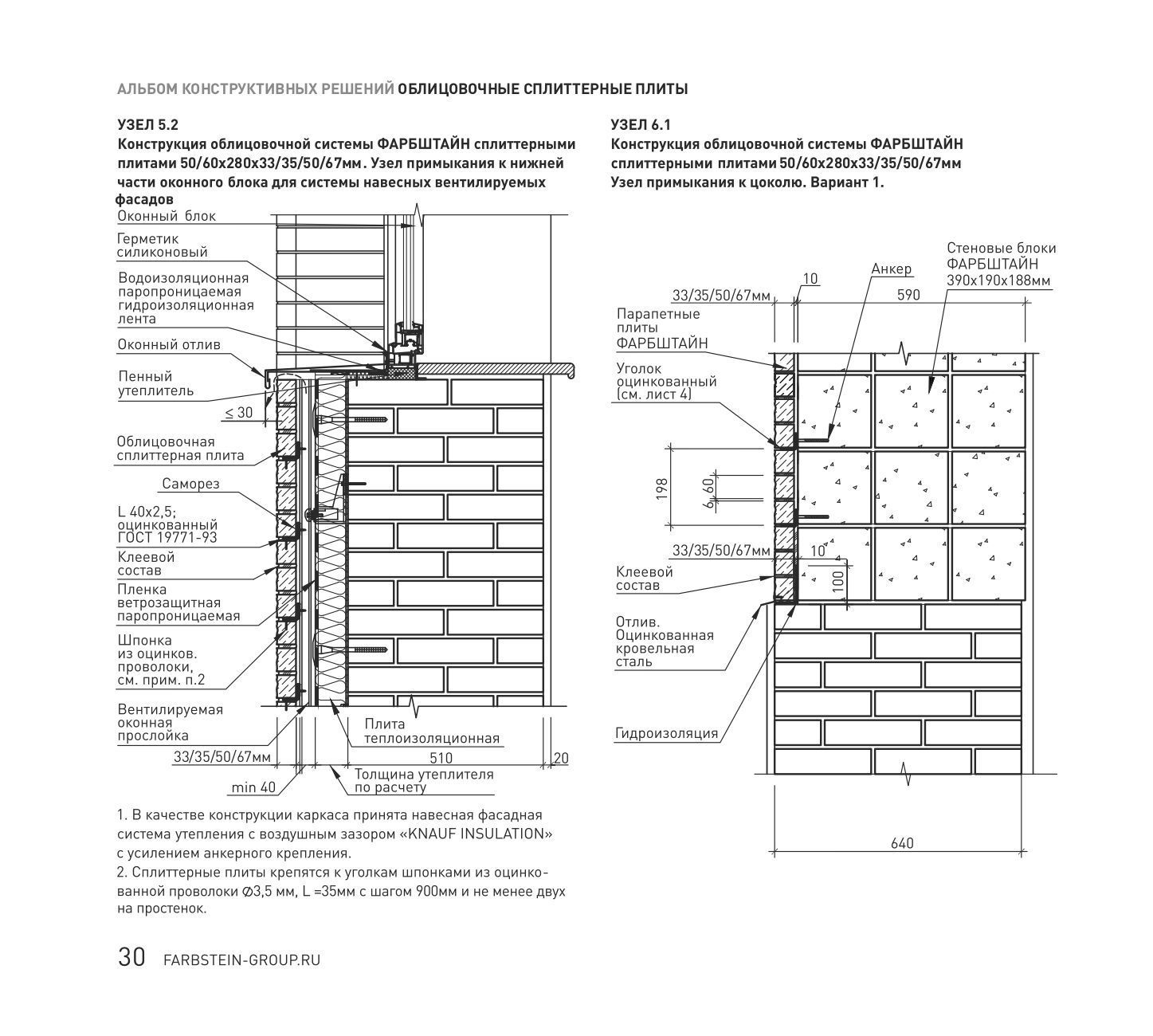 АЛЬБОМ КОНСТРУКТИВНЫХ РЕШЕНИЙ ОБЛИЦОВОЧНЫЕ СПЛИТТЕРНЫЕ ПЛИТЫ

УЗЕЛ 5.2
Конструкция облицовочной системы ФАРБШТАЙН сплиттерными плитами 50/60х280х33/35/50/67мм. Узел примыкания к нижней части оконного блока для системы навесных вентилируемых фасадов

Оконный блок
Герметик силиконовый
Водоизоляционная паропроницаемая гидроизоляционная лента
Оконный отлив
Пенный утеплитель
≤ 30
Облицовочная сплиттерная плита
Саморез
L 40х2,5; оцинкованный ГОСТ 19771-93
Клеевой состав
Пленка ветрозащитная паропроницаемая
Шпонка из оцинков. проволоки, см. прим. п.2
Вентилируемая оконная прослойка
Плита теплоизоляционная
33/35/50/67мм
510
20
min 40
Толщина утеплителя по расчету

1. В качестве конструкции каркаса принята навесная фасадная система утепления с воздушным зазором «KNAUF INSULATION» с усилением анкерного крепления.
2. Сплиттерные плиты крепятся к уголкам шпонками из оцинкованной проволоки ∅3,5 мм, L =35мм с шагом 900мм и не менее двух на простенок.

УЗЕЛ 6.1
Конструкция облицовочной системы ФАРБШТАЙН сплиттерными плитами 50/60х280х33/35/50/67мм
Узел примыкания к цоколю. Вариант 1.

Стеновые блоки ФАРБШТАЙН 390х190х188мм
Анкер
10
33/35/50/67мм
590
Парапетные плиты ФАРБШТАЙН
Уголок оцинкованный (см. лист 4)
198
6
60
33/35/50/67мм
10
100
Клеевой состав
Отлив. Оцинкованная кровельная сталь
Гидроизоляция
640

30 FARBSTEIN-GROUP.RU